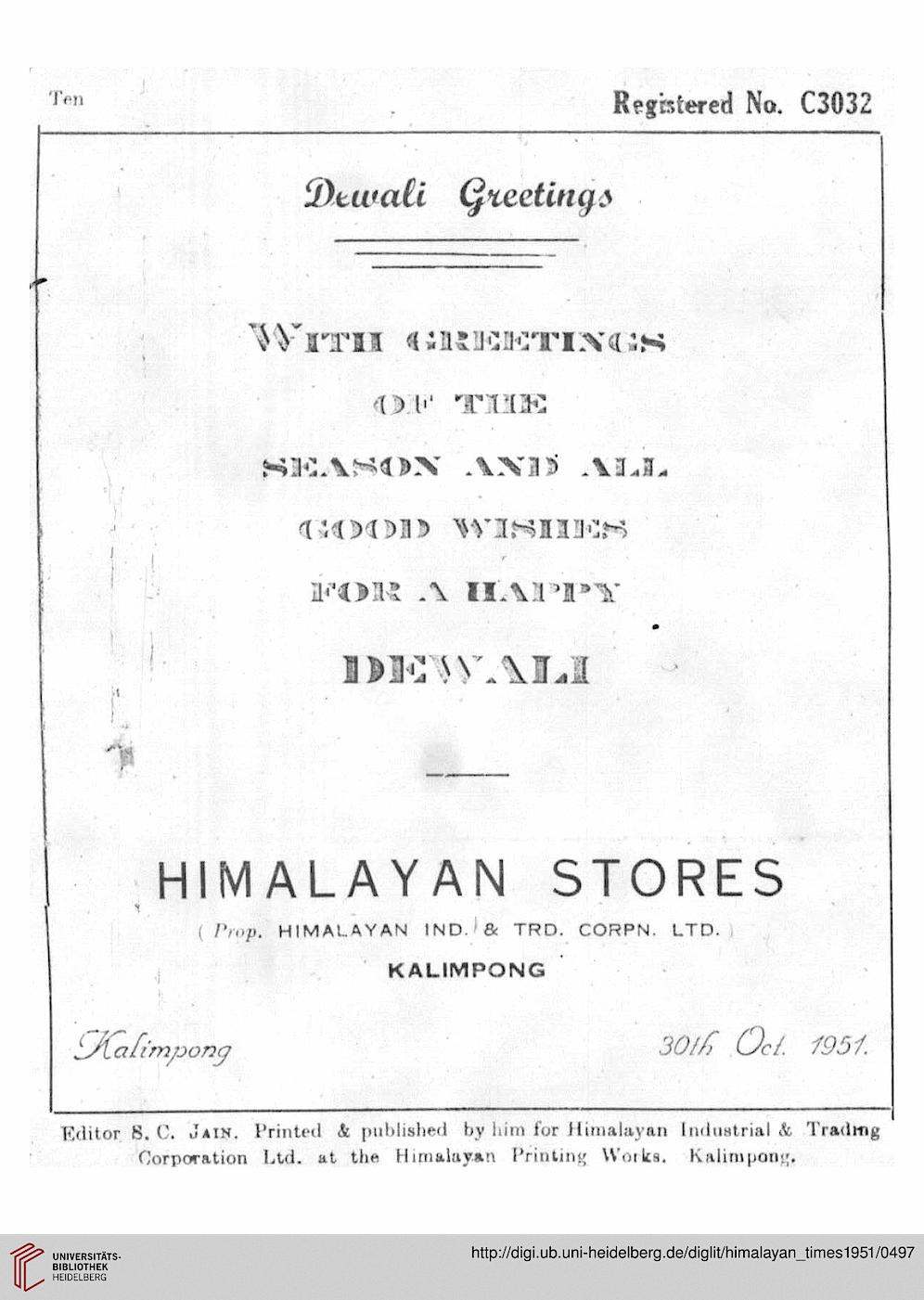 Ten

Registered No. C3032

Dewali Greetings

WITH GREETINGS OF THE SEASON AND ALL GOOD WISHES FOR A HAPPY DEWALI

HIMALAYAN STORES

( Prop. HIMALAYAN IND. & TRD. CORPN. LTD. )

KALIMPONG

Kalimpong

30th Oct. 1951.

Editor S. C. JAIN. Printed & published by him for Himalayan Industrial & Trading Corporation Ltd. at the Himalayan Printing Works. Kalimpong.

UNIVERSITÄTS-BIBLIOTHEK HEIDELBERG

http://digi.ub.uni-heidelberg.de/diglit/himalayan_times1951/0497